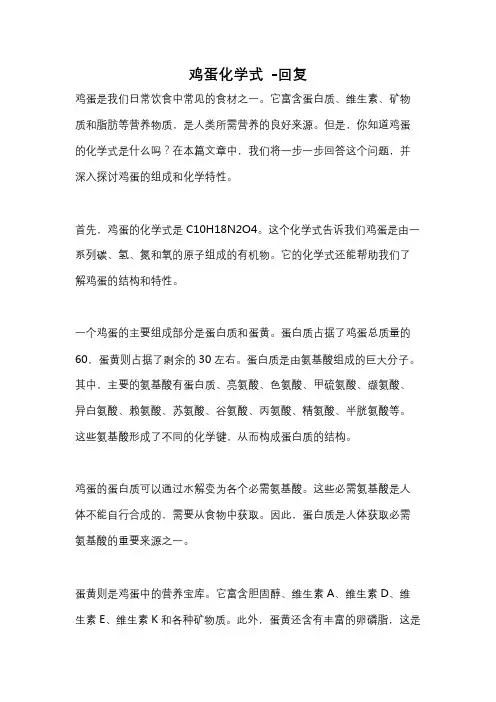 鸡蛋化学式 -回复

鸡蛋是我们日常饮食中常见的食材之一。它富含蛋白质、维生素、矿物质和脂肪等营养物质，是人类所需营养的良好来源。但是，你知道鸡蛋的化学式是什么吗？在本篇文章中，我们将一步一步回答这个问题，并深入探讨鸡蛋的组成和化学特性。

首先，鸡蛋的化学式是 C10H18N2O4。这个化学式告诉我们鸡蛋是由一系列碳、氢、氮和氧的原子组成的有机物。它的化学式还能帮助我们了解鸡蛋的结构和特性。

一个鸡蛋的主要组成部分是蛋白质和蛋黄。蛋白质占据了鸡蛋总质量的 60，蛋黄则占据了剩余的 30 左右。蛋白质是由氨基酸组成的巨大分子。其中，主要的氨基酸有蛋白质、亮氨酸、色氨酸、甲硫氨酸、缬氨酸、异白氨酸、赖氨酸、苏氨酸、谷氨酸、丙氨酸、精氨酸、半胱氨酸等。这些氨基酸形成了不同的化学键，从而构成蛋白质的结构。

鸡蛋的蛋白质可以通过水解变为各个必需氨基酸。这些必需氨基酸是人体不能自行合成的，需要从食物中获取。因此，蛋白质是人体获取必需氨基酸的重要来源之一。

蛋黄则是鸡蛋中的营养宝库。它富含胆固醇、维生素 A、维生素 D、维生素 E、维生素 K 和各种矿物质。此外，蛋黄还含有丰富的卵磷脂，这是